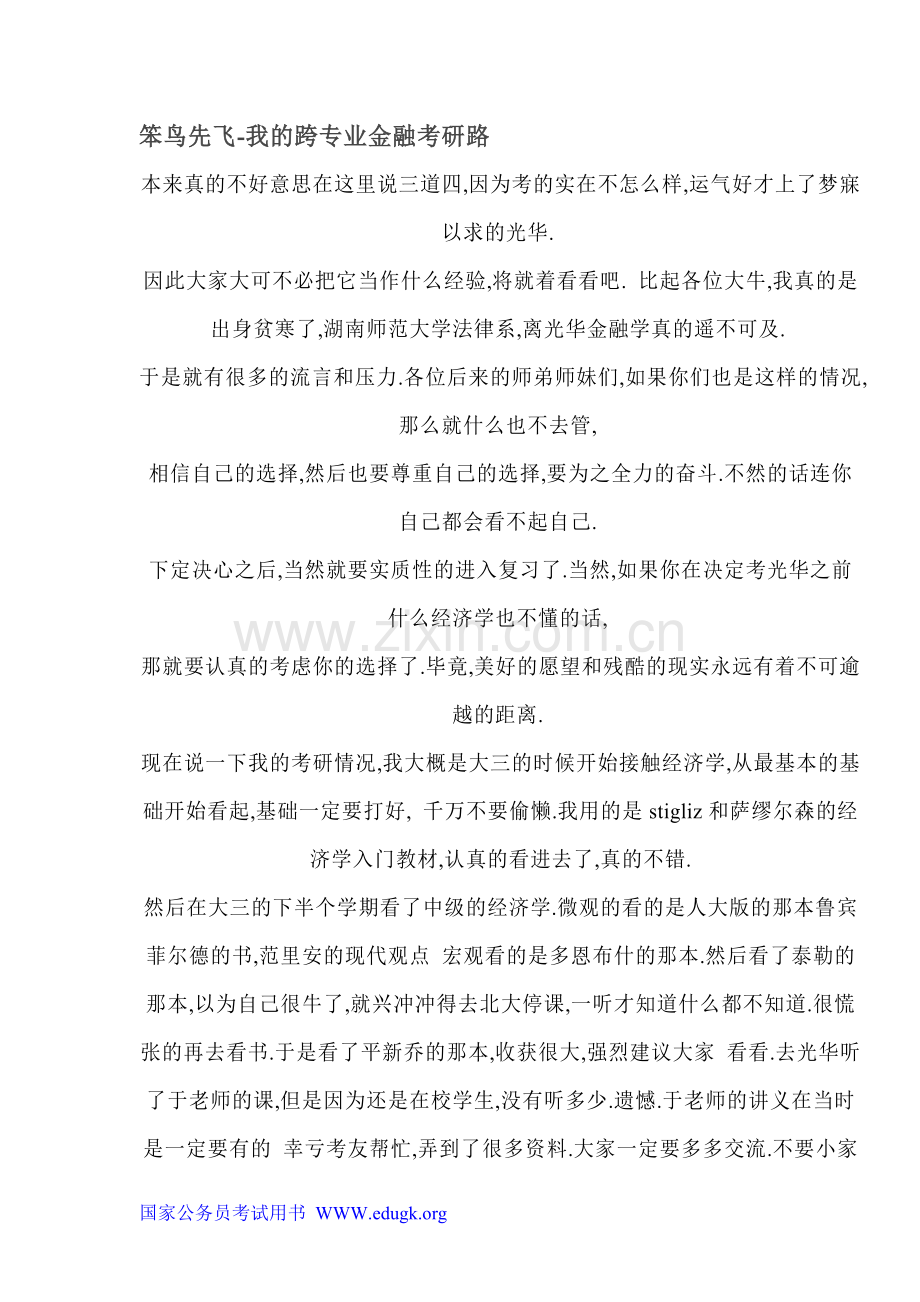 笨鸟先飞-我的跨专业金融考研路

本来真的不好意思在这里说三道四,因为考的实在不怎么样,运气好才上了梦寐以求的光华.

因此大家大可不必把它当作什么经验,将就着看看吧. 比起各位大牛,我真的是出身贫寒了,湖南师范大学法律系,离光华金融学真的遥不可及.

于是就有很多的流言和压力.各位后来的师弟师妹们,如果你们也是这样的情况,那么就什么也不去管,

相信自己的选择,然后也要尊重自己的选择,要为之全力的奋斗.不然的话连你自己都会看不起自己.

下定决心之后,当然就要实质性的进入复习了.当然,如果你在决定考光华之前什么经济学也不懂的话,

www.zixin.com.cn

那就要认真的考虑你的选择了.毕竟,美好的愿望和残酷的现实永远有着不可逾越的距离.

现在说一下我的考研情况,我大概是大三的时候开始接触经济学,从最基本的基础开始看起,基础一定要打好, 千万不要偷懒.我用的是 stigliz 和萨缪尔森的经济学入门教材,认真的看进去了,真的不错.

然后在大三的下半个学期看了中级的经济学.微观的看的是人大版的那本鲁宾菲尔德的书,范里安的现代观点 宏观看的是多恩布什的那本.然后看了泰勒的那本,以为自己很牛了,就兴冲冲得去北大停课,一听才知道什么都不知道.很慌张的再去看书.于是看了平新乔的那本,收获很大,强烈建议大家 看看.去光华听了于老师的课,但是因为还是在校学生,没有听多少.遗憾.于老师的讲义在当时是一定要有的 幸亏考友帮忙,弄到了很多资料.大家一定要多多交流.不要小家

国家公务员考试用书 WWW.edugk.org